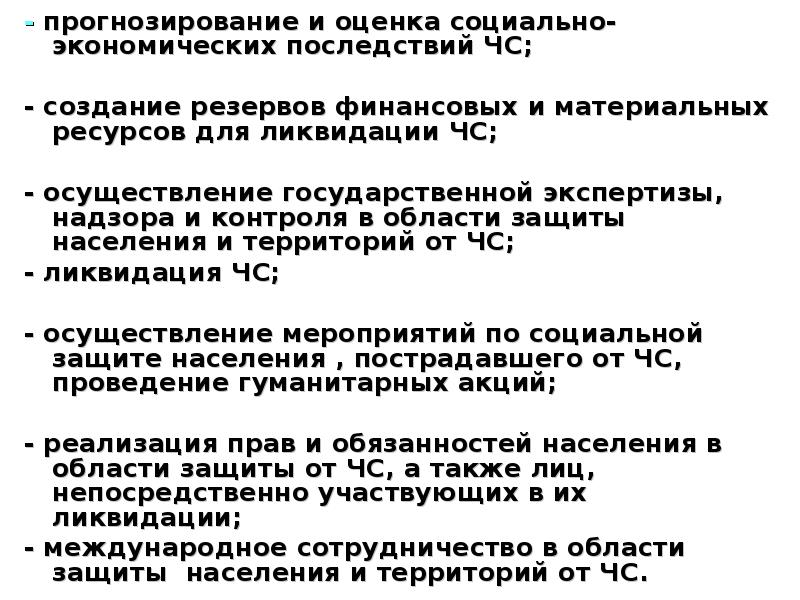 - прогнозирование и оценка социально-экономических последствий ЧС;

- создание резервов финансовых и материальных ресурсов для ликвидации ЧС;

- осуществление государственной экспертизы, надзора и контроля в области защиты населения и территорий от ЧС;

- ликвидация ЧС;

- осуществление мероприятий по социальной защите населения , пострадавшего от ЧС, проведение гуманитарных акций;

- реализация прав и обязанностей населения в области защиты от ЧС, а также лиц, непосредственно участвующих в их ликвидации;

- международное сотрудничество в области защиты населения и территорий от ЧС.